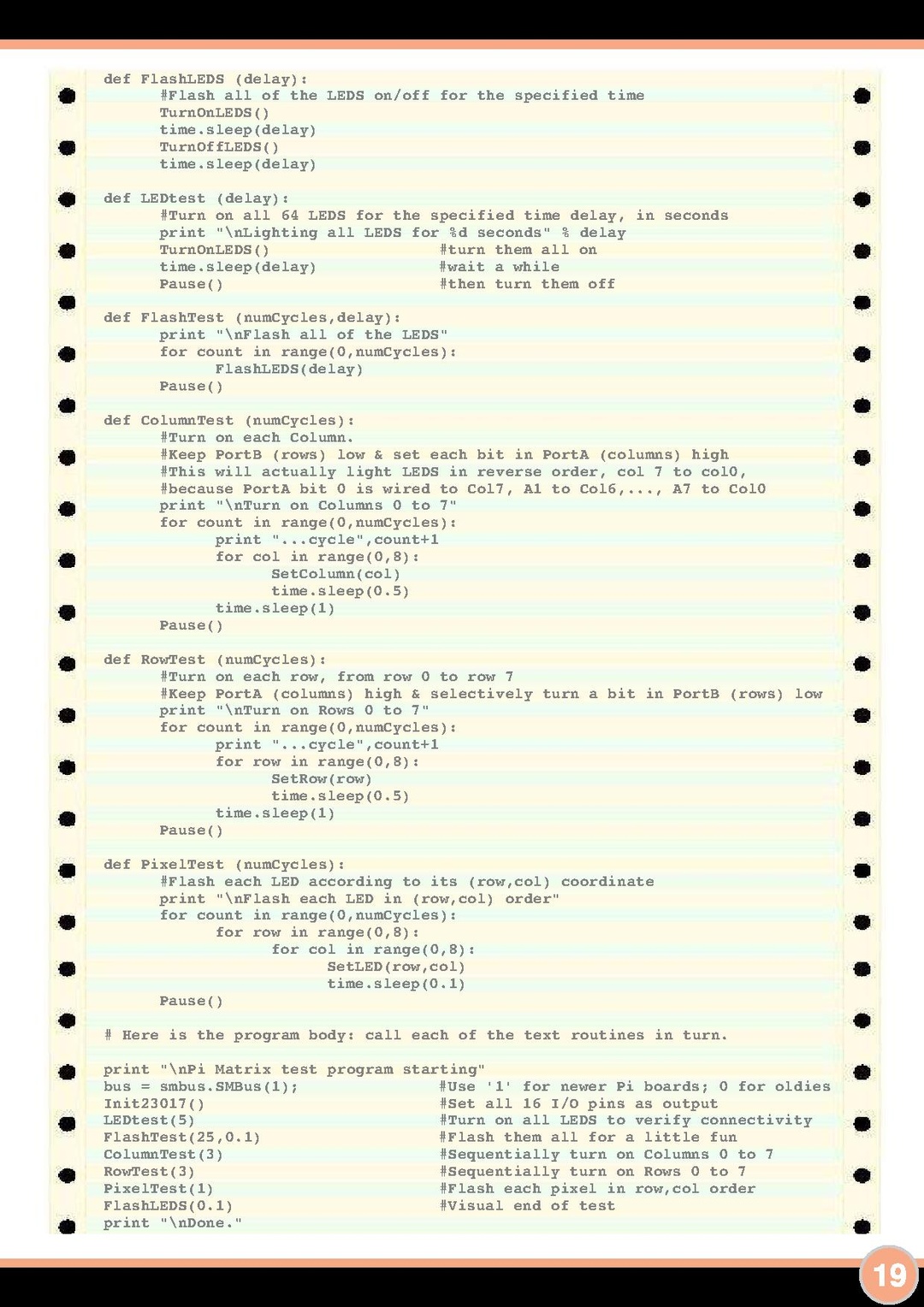 def FlashLEDS (delay):
    #Flash all of the LEDS on/off for the specified time
    TurnOnLEDS()
    time.sleep(delay)
    TurnOffLEDS()
    time.sleep(delay)

def LEDtest (delay):
    #Turn on all 64 LEDS for the specified time delay, in seconds
    print "\nLighting all LEDS for %d seconds" % delay
    TurnOnLEDS()                    #turn them all on
    time.sleep(delay)               #wait a while
    Pause()                         #then turn them off

def FlashTest (numCycles,delay):
    print "\nFlash all of the LEDS"
    for count in range(0,numCycles):
        FlashLEDS(delay)
    Pause()

def ColumnTest (numCycles):
    #Turn on each Column.
    #Keep PortB (rows) low & set each bit in PortA (columns) high
    #This will actually light LEDS in reverse order, col 7 to col0,
    #because PortA bit 0 is wired to Col7, A1 to Col6,..., A7 to Col0
    print "\nTurn on Columns 0 to 7"
    for count in range(0,numCycles):
        print "...cycle",count+1
        for col in range(0,8):
            SetColumn(col)
            time.sleep(0.5)
        time.sleep(1)
    Pause()

def RowTest (numCycles):
    #Turn on each row, from row 0 to row 7
    #Keep PortA (columns) high & selectively turn a bit in PortB (rows) low
    print "\nTurn on Rows 0 to 7"
    for count in range(0,numCycles):
        print "...cycle",count+1
        for row in range(0,8):
            SetRow(row)
            time.sleep(0.5)
        time.sleep(1)
    Pause()

def PixelTest (numCycles):
    #Flash each LED according to its (row,col) coordinate
    print "\nFlash each LED in (row,col) order"
    for count in range(0,numCycles):
        for row in range(0,8):
            for col in range(0,8):
                SetLED(row,col)
                time.sleep(0.1)
    Pause()

# Here is the program body: call each of the text routines in turn.

print "\nPi Matrix test program starting"
bus = smbus.SMBus(1);           #Use '1' for newer Pi boards; 0 for oldies
Init23017()                     #Set all 16 I/O pins as output
LEDtest(5)                      #Turn on all LEDS to verify connectivity
FlashTest(25,0.1)               #Flash them all for a little fun
ColumnTest(3)                   #Sequentially turn on Columns 0 to 7
RowTest(3)                      #Sequentially turn on Rows 0 to 7
PixelTest(1)                    #Flash each pixel in row,col order
FlashLEDS(0.1)                  #Visual end of test
print "\nDone."

19